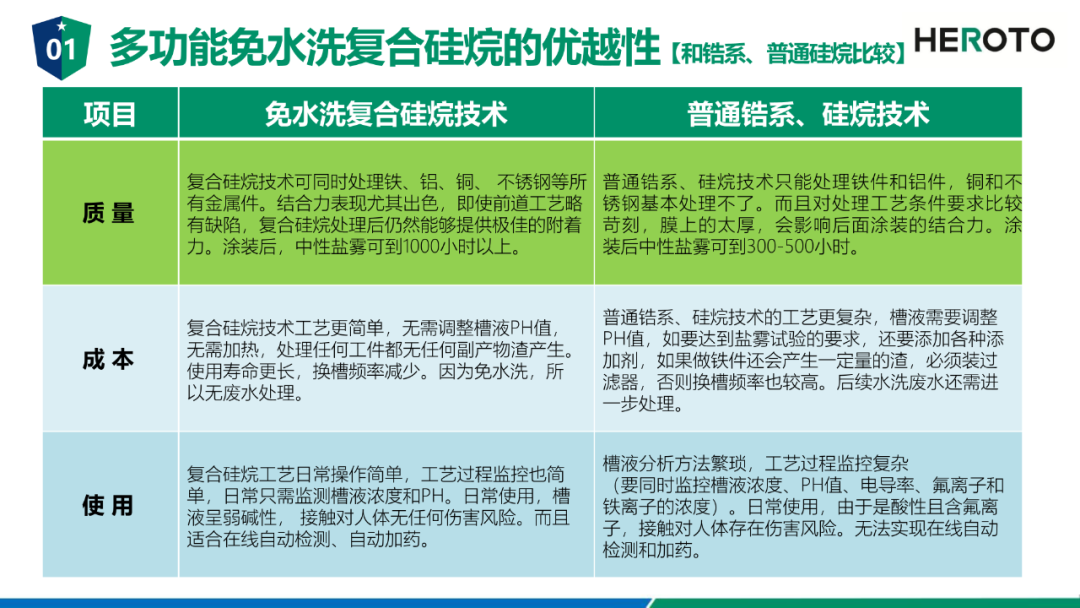 01 多功能免水洗复合硅烷的优越性【和锆系、普通硅烷比较】 HEROTO

| 项目 | 免水洗复合硅烷技术 | 普通锆系、硅烷技术 |
|---|---|---|
| 质 量 | 复合硅烷技术可同时处理铁、铝、铜、 不锈钢等所有金属件。结合力表现尤其出色，即使前道工艺略有缺陷，复合硅烷处理后仍然能够提供极佳的附着力。涂装后，中性盐雾可到1000小时以上。 | 普通锆系、硅烷技术只能处理铁件和铝件，铜和不锈钢基本处理不了。而且对处理工艺条件要求比较苛刻，膜上的太厚，会影响后面涂装的结合力。涂装后中性盐雾可到300-500小时。 |
| 成 本 | 复合硅烷技术工艺更简单，无需调整槽液PH值，无需加热，处理任何工件都无任何副产物渣产生。使用寿命更长，换槽频率减少。因为免水洗，所以无废水处理。 | 普通锆系、硅烷技术的工艺更复杂，槽液需要调整PH值，如要达到盐雾试验的要求，还要添加各种添加剂，如果做铁件还会产生一定量的渣，必须装过滤器，否则换槽频率也较高。后续水洗废水还需进一步处理。 |
| 使 用 | 复合硅烷工艺日常操作简单，工艺过程监控也简单，日常只需监测槽液浓度和PH。日常使用，槽液呈弱碱性， 接触对人体无任何伤害风险。而且适合在线自动检测、自动加药。 | 槽液分析方法繁琐，工艺过程监控复杂（要同时监控槽液浓度、PH值、电导率、氟离子和铁离子的浓度）。日常使用，由于是酸性且含氟离子，接触对人体存在伤害风险。无法实现在线自动检测和加药。 |